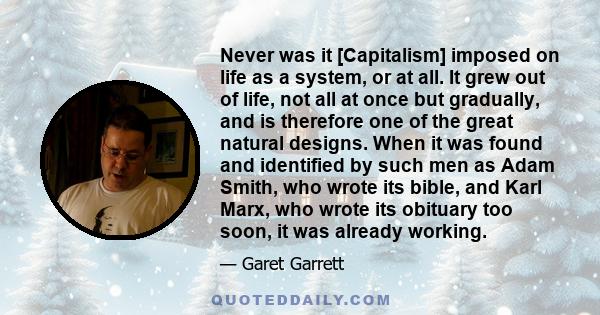 Never was it [Capitalism] imposed on life as a system, or at all. It grew out of life, not all at once but gradually, and is therefore one of the great natural designs. When it was found and identified by such men as Adam Smith, who wrote its bible, and Karl Marx, who wrote its obituary too soon, it was already working.

— Garet Garrett

QUOTEDDAILY.COM